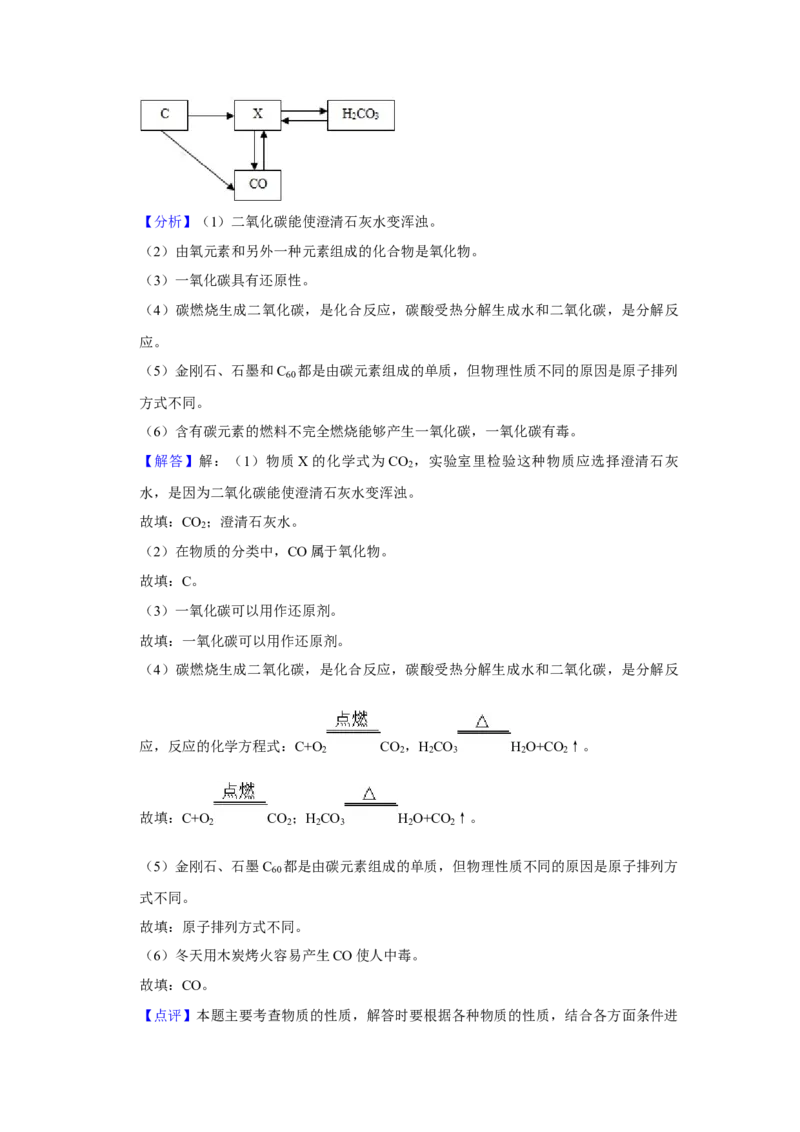 C
X
$H_2CO_3$
CO

【分析】（1）二氧化碳能使澄清石灰水变浑浊。

（2）由氧元素和另外一种元素组成的化合物是氧化物。

（3）一氧化碳具有还原性。

（4）碳燃烧生成二氧化碳，是化合反应，碳酸受热分解生成水和二氧化碳，是分解反应。

（5）金刚石、石墨和$C_{60}$都是由碳元素组成的单质，但物理性质不同的原因是原子排列方式不同。

（6）含有碳元素的燃料不完全燃烧能够产生一氧化碳，一氧化碳有毒。

【解答】解：（1）物质X的化学式为$CO_2$，实验室里检验这种物质应选择澄清石灰水，是因为二氧化碳能使澄清石灰水变浑浊。

故填：$CO_2$；澄清石灰水。

（2）在物质的分类中，CO属于氧化物。

故填：C。

（3）一氧化碳可以用作还原剂。

故填：一氧化碳可以用作还原剂。

（4）碳燃烧生成二氧化碳，是化合反应，碳酸受热分解生成水和二氧化碳，是分解反应，反应的化学方程式：$C+O_2 \xlongequal{点燃} CO_2$，$H_2CO_3 \xlongequal{\triangle} H_2O+CO_2\uparrow$。

故填：$C+O_2 \xlongequal{点燃} CO_2$；$H_2CO_3 \xlongequal{\triangle} H_2O+CO_2\uparrow$。

（5）金刚石、石墨$C_{60}$都是由碳元素组成的单质，但物理性质不同的原因是原子排列方式不同。

故填：原子排列方式不同。

（6）冬天用木炭烤火容易产生CO使人中毒。

故填：CO。

【点评】本题主要考查物质的性质，解答时要根据各种物质的性质，结合各方面条件进